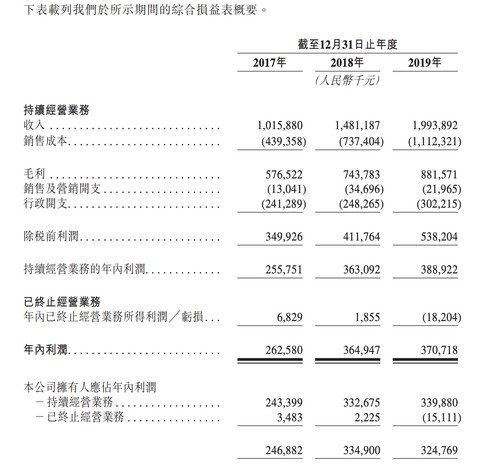 下表載列我們於所示期間的綜合損益表概要。

| | 截至12月31日止年度 | | |
|---|---|---|---|
| | 2017年 | 2018年 | 2019年 |
| | | (人民幣千元) | |
| **持續經營業務** | | | |
| 收入 | 1,015,880 | 1,481,187 | 1,993,892 |
| 銷售成本 | (439,358) | (737,404) | (1,112,321) |
| 毛利 | 576,522 | 743,783 | 881,571 |
| 銷售及營銷開支 | (13,041) | (34,696) | (21,965) |
| 行政開支 | (241,289) | (248,265) | (302,215) |
| 除稅前利潤 | 349,926 | 411,764 | 538,204 |
| 持續經營業務的年內利潤 | 255,751 | 363,092 | 388,922 |
| **已終止經營業務** | | | |
| 年內已終止經營業務所得利潤/虧損 | 6,829 | 1,855 | (18,204) |
| **年內利潤** | 262,580 | 364,947 | 370,718 |
| 本公司擁有人應佔年內利潤 | | | |
| －持續經營業務 | 243,399 | 332,675 | 339,880 |
| －已終止經營業務 | 3,483 | 2,225 | (15,111) |
| | 246,882 | 334,900 | 324,769 |